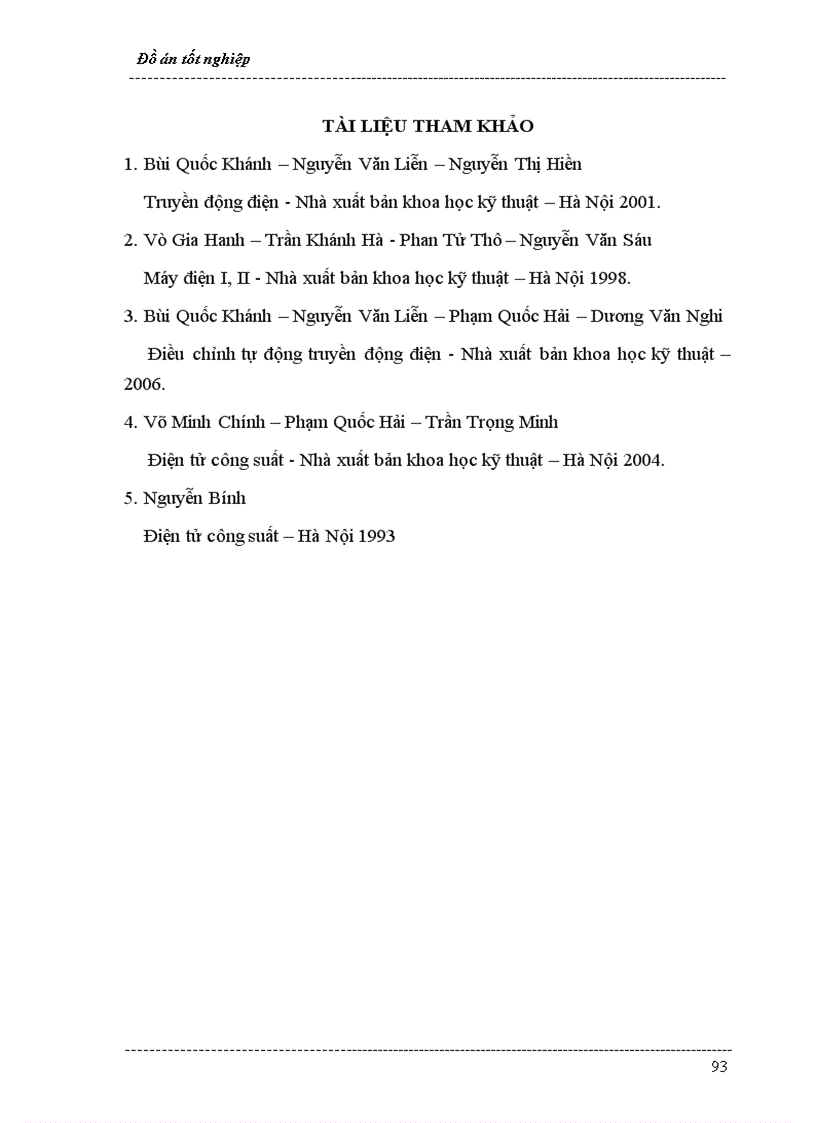 Đồ án tốt nghiệp

TÀI LIỆU THAM KHẢO

1. Bùi Quốc Khánh – Nguyễn Văn Liễn – Nguyễn Thị Hiền

Truyền động điện - Nhà xuất bản khoa học kỹ thuật – Hà Nội 2001.

2. Vò Gia Hanh – Trần Khánh Hà - Phan Tử Thô – Nguyễn Văn Sáu

Máy điện I, II - Nhà xuất bản khoa học kỹ thuật – Hà Nội 1998.

3. Bùi Quốc Khánh – Nguyễn Văn Liễn – Phạm Quốc Hải – Dương Văn Nghi

Điều chỉnh tự động truyền động điện - Nhà xuất bản khoa học kỹ thuật – 2006.

4. Võ Minh Chính – Phạm Quốc Hải – Trần Trọng Minh

Điện tử công suất - Nhà xuất bản khoa học kỹ thuật – Hà Nội 2004.

5. Nguyễn Bính

Điện tử công suất – Hà Nội 1993

93